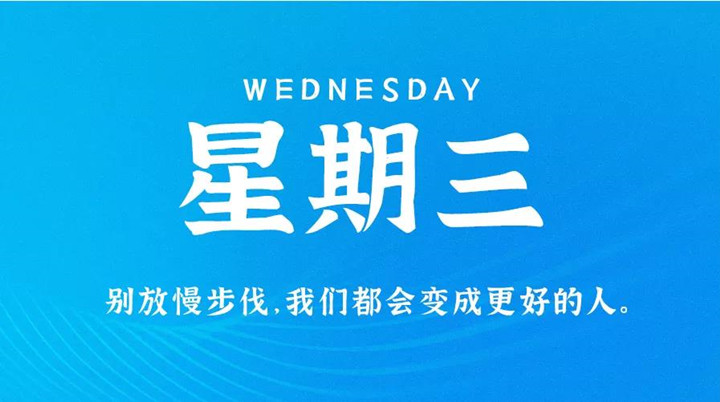 WEDNESDAY
星期三

别放慢步伐,我们都会变成更好的人。